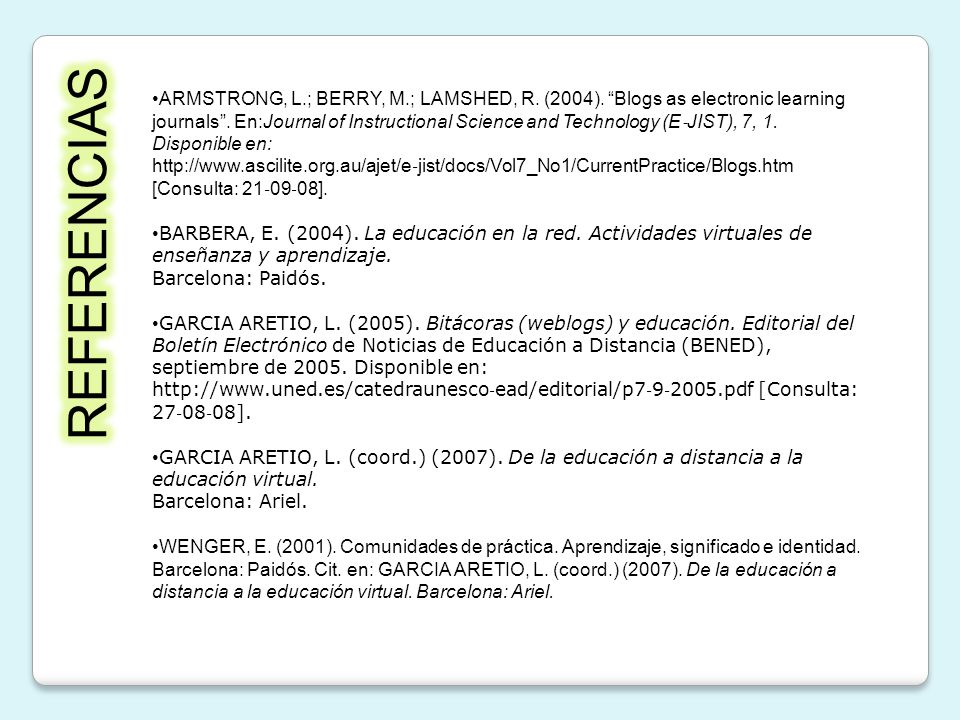 REFERENCIAS

•ARMSTRONG, L.; BERRY, M.; LAMSHED, R. (2004). “Blogs as electronic learning journals”. En:Journal of Instructional Science and Technology (E-JIST), 7, 1. Disponible en: http://www.ascilite.org.au/ajet/e-jist/docs/Vol7_No1/CurrentPractice/Blogs.htm [Consulta: 21-09-08].

•BARBERA, E. (2004). La educación en la red. Actividades virtuales de enseñanza y aprendizaje. Barcelona: Paidós.

•GARCIA ARETIO, L. (2005). Bitácoras (weblogs) y educación. Editorial del Boletín Electrónico de Noticias de Educación a Distancia (BENED), septiembre de 2005. Disponible en: http://www.uned.es/catedraunesco-ead/editorial/p7-9-2005.pdf [Consulta: 27-08-08].

•GARCIA ARETIO, L. (coord.) (2007). De la educación a distancia a la educación virtual. Barcelona: Ariel.

•WENGER, E. (2001). Comunidades de práctica. Aprendizaje, significado e identidad. Barcelona: Paidós. Cit. en: GARCIA ARETIO, L. (coord.) (2007). De la educación a distancia a la educación virtual. Barcelona: Ariel.